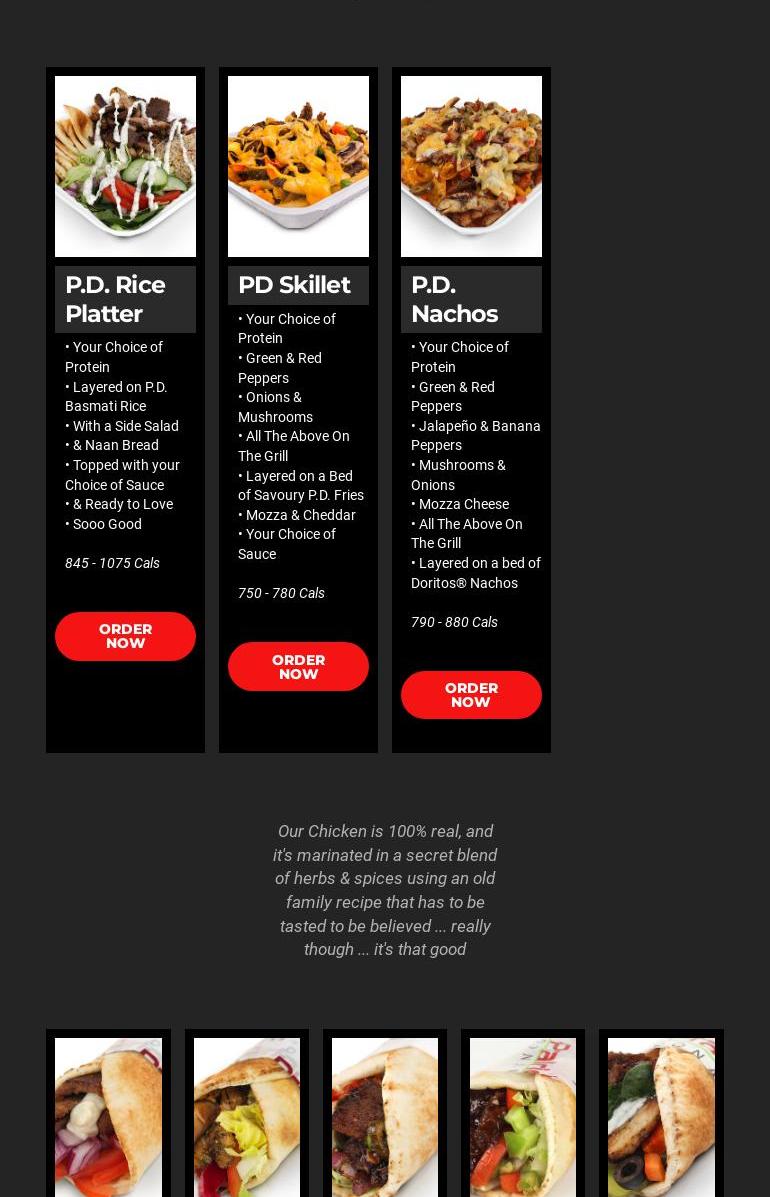 P.D. Rice Platter

• Your Choice of Protein
• Layered on P.D. Basmati Rice
• With a Side Salad
• & Naan Bread
• Topped with your Choice of Sauce
• & Ready to Love
• Sooo Good

845 - 1075 Cals

ORDER NOW

PD Skillet

• Your Choice of Protein
• Green & Red Peppers
• Onions & Mushrooms
• All The Above On The Grill
• Layered on a Bed of Savoury P.D. Fries
• Mozza & Cheddar
• Your Choice of Sauce

750 - 780 Cals

ORDER NOW

P.D. Nachos

• Your Choice of Protein
• Green & Red Peppers
• Jalapeño & Banana Peppers
• Mushrooms & Onions
• Mozza Cheese
• All The Above On The Grill
• Layered on a bed of Doritos® Nachos

790 - 880 Cals

ORDER NOW

Our Chicken is 100% real, and it's marinated in a secret blend of herbs & spices using an old family recipe that has to be tasted to be believed ... really though ... it's that good